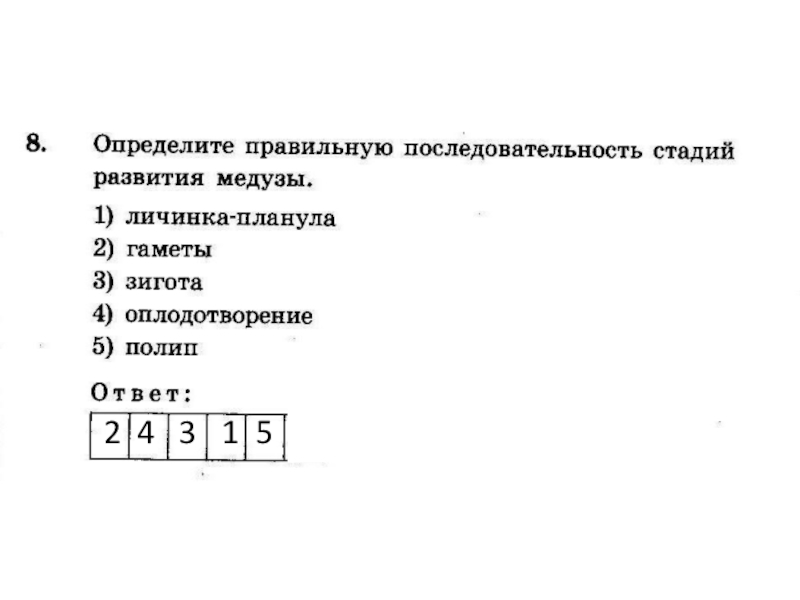 8. Определите правильную последовательность стадий развития медузы.

1) личинка-планула
2) гаметы
3) зигота
4) оплодотворение
5) полип

Ответ:

| 2 | 4 | 3 | 1 | 5 |
|---|---|---|---|---|